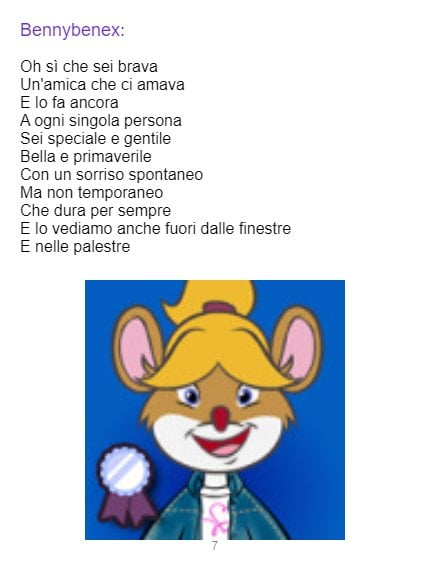 Bennybenex:

Oh sì che sei brava
Un'amica che ci amava
E lo fa ancora
A ogni singola persona
Sei speciale e gentile
Bella e primaverile
Con un sorriso spontaneo
Ma non temporaneo
Che dura per sempre
E lo vediamo anche fuori dalle finestre
E nelle palestre

7